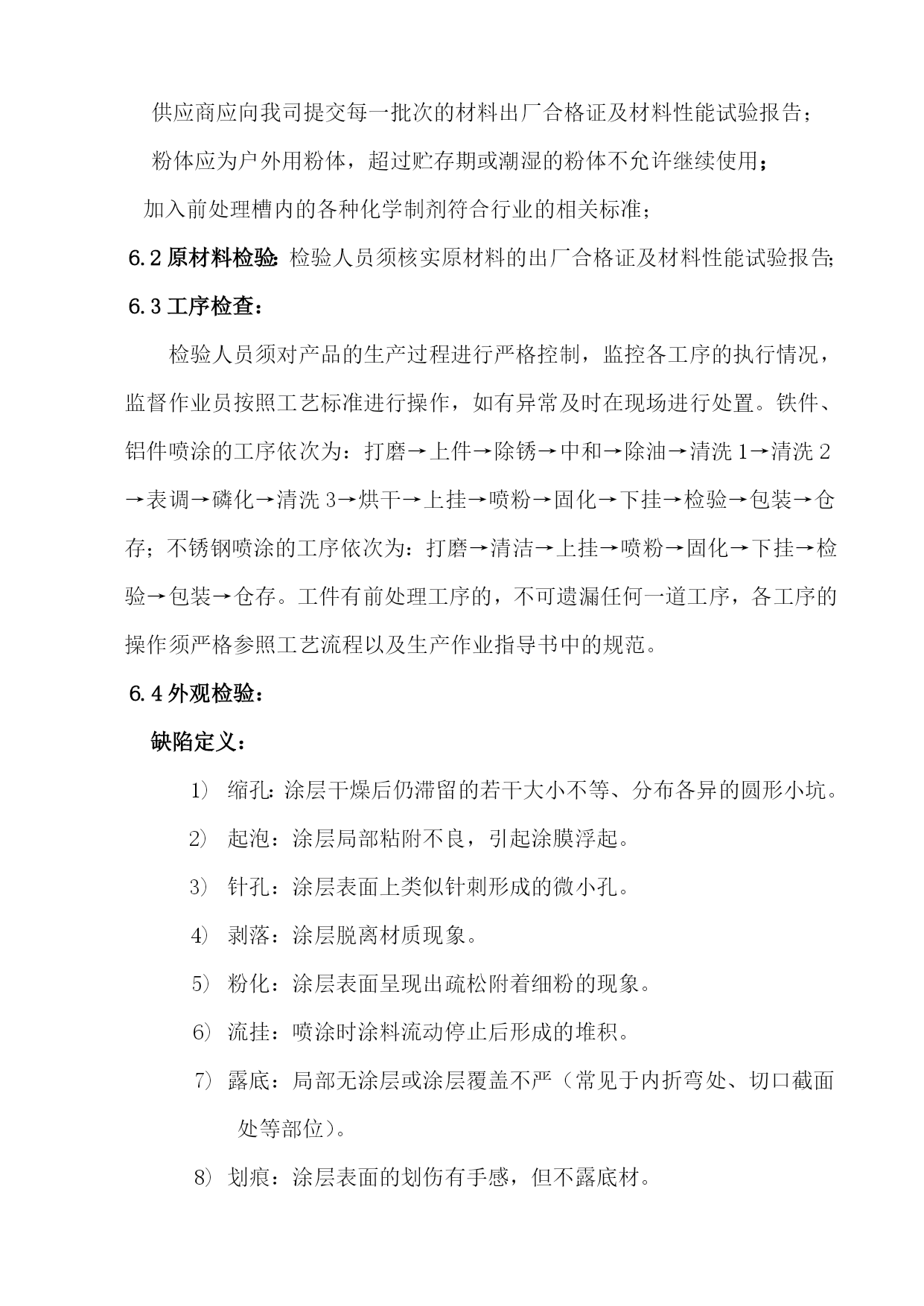 供应商应向我司提交每一批次的材料出厂合格证及材料性能试验报告；

粉体应为户外用粉体，超过贮存期或潮湿的粉体不允许继续使用；

加入前处理槽内的各种化学制剂符合行业的相关标准；

6.2 原材料检验：检验人员须核实原材料的出厂合格证及材料性能试验报告；

6.3 工序检查：

检验人员须对产品的生产过程进行严格控制，监控各工序的执行情况，监督作业员按照工艺标准进行操作，如有异常及时在现场进行处置。铁件、铝件喷涂的工序依次为：打磨→上件→除锈→中和→除油→清洗 1→清洗 2→表调→磷化→清洗 3→烘干→上挂→喷粉→固化→下挂→检验→包装→仓存；不锈钢喷涂的工序依次为：打磨→清洁→上挂→喷粉→固化→下挂→检验→包装→仓存。工件有前处理工序的，不可遗漏任何一道工序，各工序的操作须严格参照工艺流程以及生产作业指导书中的规范。

6.4 外观检验：

缺陷定义：

1） 缩孔：涂层干燥后仍滞留的若干大小不等、分布各异的圆形小坑。

2） 起泡：涂层局部粘附不良，引起涂膜浮起。

3） 针孔：涂层表面上类似针刺形成的微小孔。

4） 剥落：涂层脱离材质现象。

5） 粉化：涂层表面呈现出疏松附着细粉的现象。

6） 流挂：喷涂时涂料流动停止后形成的堆积。

7） 露底：局部无涂层或涂层覆盖不严（常见于内折弯处、切口截面处等部位）。

8） 划痕：涂层表面的划伤有手感，但不露底材。